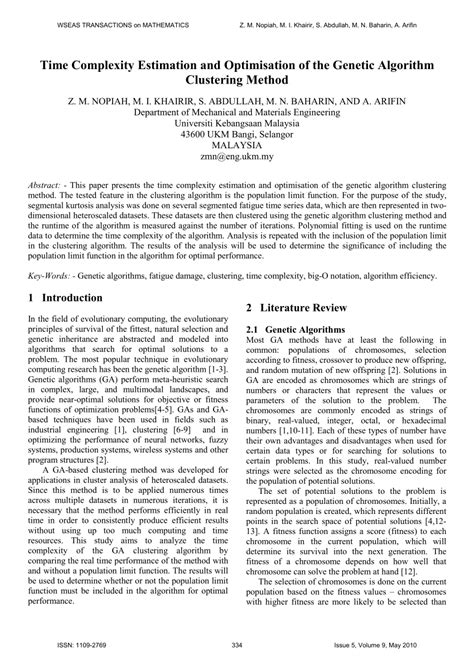 WSEAS TRANSACTIONS on MATHEMATICS

Z. M. Nopiah, M. I. Khairir, S. Abdullah, M. N. Baharin, A. Arifin

Time Complexity Estimation and Optimisation of the Genetic Algorithm Clustering Method

Z. M. NOPIAH, M. I. KHAIRIR, S. ABDULLAH, M. N. BAHARIN, AND A. ARIFIN
Department of Mechanical and Materials Engineering
Universiti Kebangsaan Malaysia
43600 UKM Bangi, Selangor
MALAYSIA
zmn@eng.ukm.my

Abstract: - This paper presents the time complexity estimation and optimisation of the genetic algorithm clustering method. The tested feature in the clustering algorithm is the population limit function. For the purpose of the study, segmental kurtosis analysis was done on several segmented fatigue time series data, which are then represented in two-dimensional heteroscaled datasets. These datasets are then clustered using the genetic algorithm clustering method and the runtime of the algorithm is measured against the number of iterations. Polynomial fitting is used on the runtime data to determine the time complexity of the algorithm. Analysis is repeated with the inclusion of the population limit in the clustering algorithm. The results of the analysis will be used to determine the significance of including the population limit function in the algorithm for optimal performance.

Key-Words: - Genetic algorithms, fatigue damage, clustering, time complexity, big-O notation, algorithm efficiency.

1 Introduction

In the field of evolutionary computing, the evolutionary principles of survival of the fittest, natural selection and genetic inheritance are abstracted and modeled into algorithms that search for optimal solutions to a problem. The most popular technique in evolutionary computing research has been the genetic algorithm [1-3]. Genetic algorithms (GA) perform meta-heuristic search in complex, large, and multimodal landscapes, and provide near-optimal solutions for objective or fitness functions of optimization problems[4-5]. GAs and GA-based techniques have been used in fields such as industrial engineering [1], clustering [6-9] and in optimizing the performance of neural networks, fuzzy systems, production systems, wireless systems and other program structures [2].

A GA-based clustering method was developed for applications in cluster analysis of heteroscaled datasets. Since this method is to be applied numerous times across multiple datasets in numerous iterations, it is necessary that the method performs efficiently in real time in order to consistently produce efficient results without using up too much computing and time resources. This study aims to analyze the time complexity of the GA clustering algorithm by comparing the real time performance of the method with and without a population limit function. The results will be used to determine whether or not the population limit function must be included in the algorithm for optimal performance.

2 Literature Review

2.1 Genetic Algorithms

Most GA methods have at least the following in common: populations of chromosomes, selection according to fitness, crossover to produce new offspring, and random mutation of new offspring [2]. Solutions in GA are encoded as chromosomes which are strings of numbers or characters that represent the values or parameters of the solution to the problem. The chromosomes are commonly encoded as strings of binary, real-valued, integer, octal, or hexadecimal numbers [1,10-11]. Each of these types of number have their own advantages and disadvantages when used for certain data types or for searching for solutions to certain problems. In this study, real-valued number strings were selected as the chromosome encoding for the population of potential solutions.

The set of potential solutions to the problem is represented as a population of chromosomes. Initially, a random population is created, which represents different points in the search space of potential solutions [4,12-13]. A fitness function assigns a score (fitness) to each chromosome in the current population, which will determine its survival into the next generation. The fitness of a chromosome depends on how well that chromosome can solve the problem at hand [12].

The selection of chromosomes is done on the current population based on the fitness values – chromosomes with higher fitness are more likely to be selected than

ISSN: 1109-2769

334

Issue 5, Volume 9, May 2010